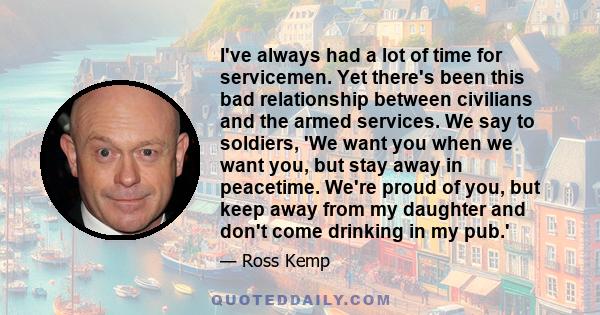 I've always had a lot of time for servicemen. Yet there's been this bad relationship between civilians and the armed services. We say to soldiers, 'We want you when we want you, but stay away in peacetime. We're proud of you, but keep away from my daughter and don't come drinking in my pub.'

— Ross Kemp

QUOTEDDAILY.COM